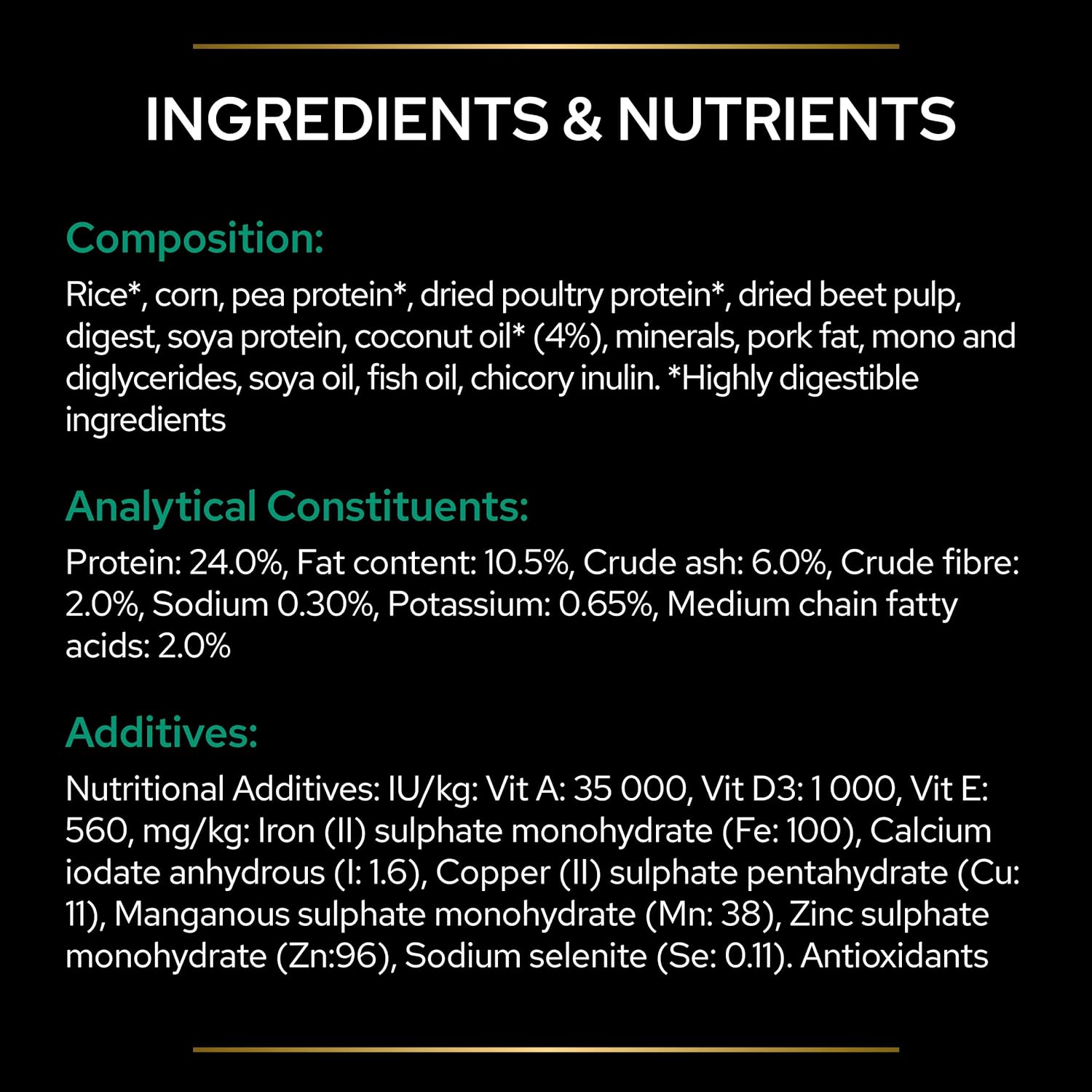 INGREDIENTS & NUTRIENTS

Composition:

Rice*, corn, pea protein*, dried poultry protein*, dried beet pulp, digest, soya protein, coconut oil* (4%), minerals, pork fat, mono and diglycerides, soya oil, fish oil, chicory inulin. *Highly digestible ingredients

Analytical Constituents:

Protein: 24.0%, Fat content: 10.5%, Crude ash: 6.0%, Crude fibre: 2.0%, Sodium 0.30%, Potassium: 0.65%, Medium chain fatty acids: 2.0%

Additives:

Nutritional Additives: IU/kg: Vit A: 35 000, Vit D3: 1 000, Vit E: 560, mg/kg: Iron (II) sulphate monohydrate (Fe: 100), Calcium iodate anhydrous (I: 1.6), Copper (II) sulphate pentahydrate (Cu: 11), Manganous sulphate monohydrate (Mn: 38), Zinc sulphate monohydrate (Zn:96), Sodium selenite (Se: 0.11). Antioxidants